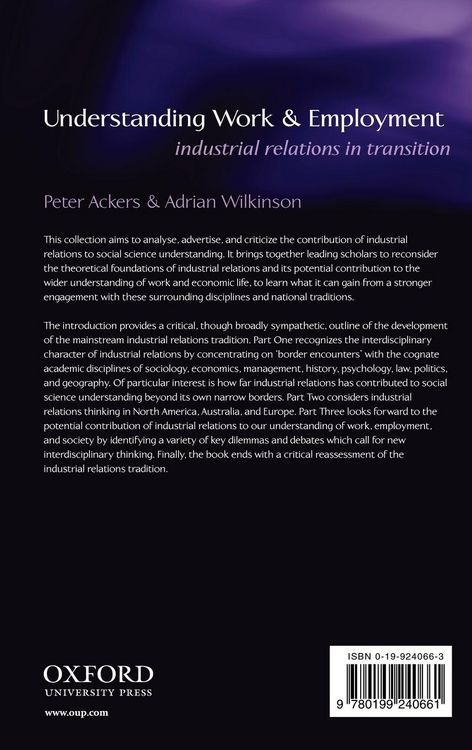 Understanding Work & Employment
industrial relations in transition

Peter Ackers & Adrian Wilkinson

This collection aims to analyse, advertise, and criticize the contribution of industrial relations to social science understanding. It brings together leading scholars to reconsider the theoretical foundations of industrial relations and its potential contribution to the wider understanding of work and economic life, to learn what it can gain from a stronger engagement with these surrounding disciplines and national traditions.

The introduction provides a critical, though broadly sympathetic, outline of the development of the mainstream industrial relations tradition. Part One recognizes the interdisciplinary character of industrial relations by concentrating on 'border encounters' with the cognate academic disciplines of sociology, economics, management, history, psychology, law, politics, and geography. Of particular interest is how far industrial relations has contributed to social science understanding beyond its own narrow borders. Part Two considers industrial relations thinking in North America, Australia, and Europe. Part Three looks forward to the potential contribution of industrial relations to our understanding of work, employment, and society by identifying a variety of key dilemmas and debates which call for new interdisciplinary thinking. Finally, the book ends with a critical reassessment of the industrial relations tradition.

OXFORD
UNIVERSITY PRESS

www.oup.com

ISBN 0-19-924066-3

9 780199 240661